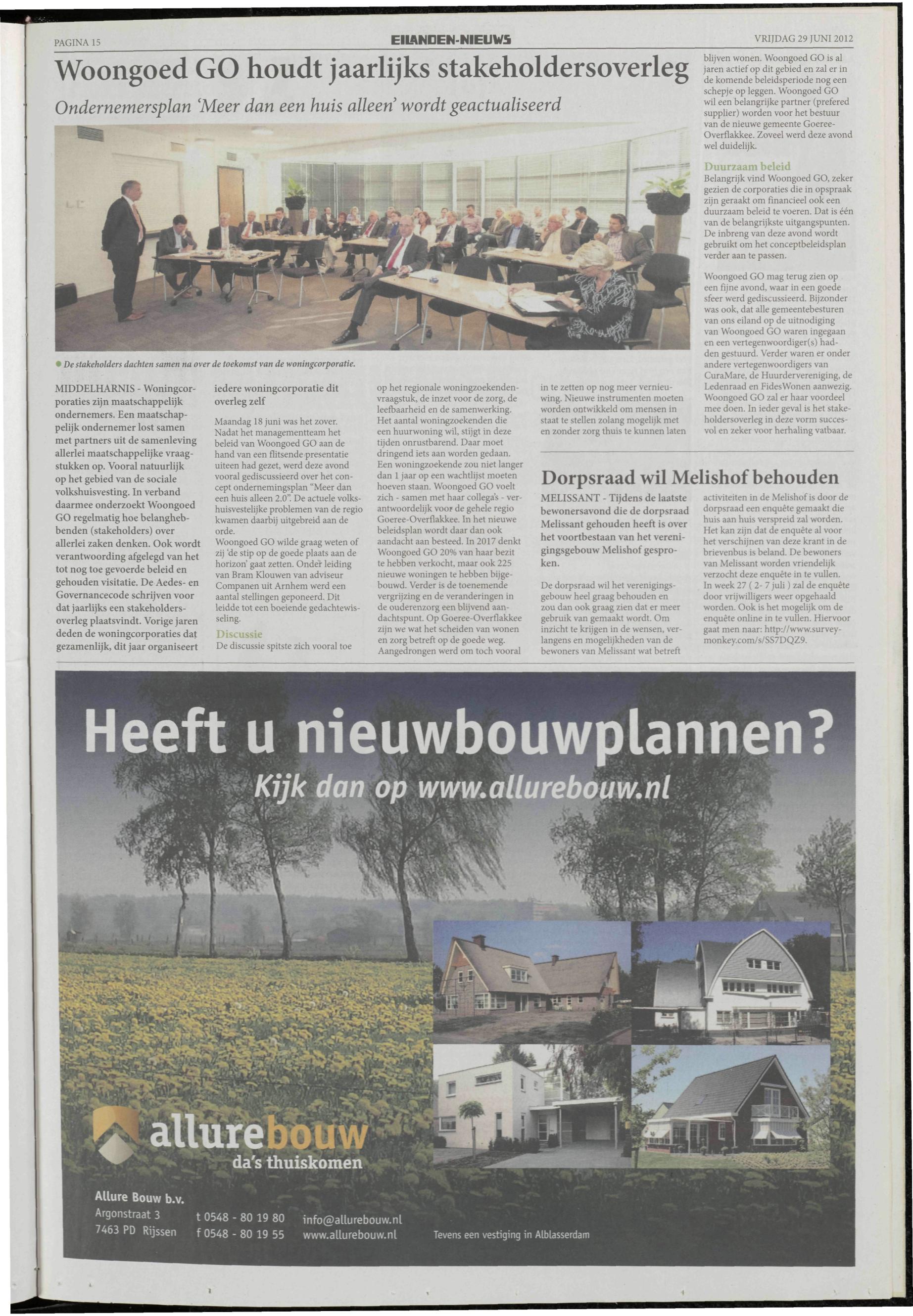 PAGINA 15

EILANDEN-NIEUWS

VRIJDAG 29 JUNI 2012

Woongoed GO houdt jaarlijks stakeholdersoverleg

Ondernemersplan 'Meer dan een huis alleen' wordt geactualiseerd

De stakeholders dachten samen na over de toekomst van de woningcorporatie.

MIDDELHARNIS - Woningcorporaties zijn maatschappelijk ondernemers. Een maatschappelijk ondernemer lost samen met partners uit de samenleving allerlei maatschappelijke vraagstukken op. Vooral natuurlijk op het gebied van de sociale volkshuisvesting. In verband daarmee onderzoekt Woongoed GO regelmatig hoe belanghebbenden (stakeholders) over allerlei zaken denken. Ook wordt verantwoording afgelegd van het tot nog toe gevoerde beleid en gehouden visitatie. De Aedes- en Governancecode schrijven voor dat jaarlijks een stakeholdersoverleg plaatsvindt. Vorige jaren deden de woningcorporaties dat gezamenlijk, dit jaar organiseert iedere woningcorporatie dit overleg zelf

Maandag 18 juni was het zover. Nadat het managementteam het beleid van Woongoed GO aan de hand van een flitsende presentatie uiteen had gezet, werd deze avond vooral gediscussieerd over het concept ondernemingsplan "Meer dan een huis alleen 2.0". De actuele volkshuisvestelijke problemen van de regio kwamen daarbij uitgebreid aan de orde.
Woongoed GO wilde graag weten of zij 'de stip op de goede plaats aan de horizon' gaat zetten. Onder leiding van Bram Klouwen van adviseur Companen uit Arnhem werd een aantal stellingen geponeerd. Dit leidde tot een boeiende gedachtewisseling.

Discussie
De discussie spitste zich vooral toe op het regionale woningzoekendenvraagstuk, de inzet voor de zorg, de leefbaarheid en de samenwerking. Het aantal woningzoekenden die een huurwoning wil, stijgt in deze tijden onrustbarend. Daar moet dringend iets aan worden gedaan. Een woningzoekende zou niet langer dan 1 jaar op een wachtlijst moeten hoeven staan. Woongoed GO voelt zich - samen met haar collega's - verantwoordelijk voor de gehele regio Goeree-Overflakkee. In het nieuwe beleidsplan wordt daar dan ook aandacht aan besteed. In 2017 denkt Woongoed GO 20% van haar bezit te hebben verkocht, maar ook 225 nieuwe woningen te hebben bijgebouwd. Verder is de toenemende vergrijzing en de veranderingen in de ouderenzorg een blijvend aandachtspunt. Op Goeree-Overflakkee zijn we wat het scheiden van wonen en zorg betreft op de goede weg. Aangedrongen werd om toch vooral in te zetten op nog meer vernieuwing. Nieuwe instrumenten moeten worden ontwikkeld om mensen in staat te stellen zolang mogelijk met en zonder zorg thuis te kunnen laten blijven wonen. Woongoed GO is al jaren actief op dit gebied en zal er in de komende beleidsperiode nog een schepje op leggen. Woongoed GO wil een belangrijke partner (prefered supplier) worden voor het bestuur van de nieuwe gemeente Goeree-Overflakkee. Zoveel werd deze avond wel duidelijk.

Duurzaam beleid
Belangrijk vind Woongoed GO, zeker gezien de corporaties die in opspraak zijn geraakt om financieel ook een duurzaam beleid te voeren. Dat is één van de belangrijkste uitgangspunten. De inbreng van deze avond wordt gebruikt om het conceptbeleidsplan verder aan te passen.

Woongoed GO mag terug zien op een fijne avond, waar in een goede sfeer werd gediscussieerd. Bijzonder was ook, dat alle gemeentebesturen van ons eiland op de uitnodiging van Woongoed GO waren ingegaan en een vertegenwoordiger(s) hadden gestuurd. Verder waren er onder andere vertegenwoordigers van CuraMare, de Huurdervereniging, de Ledenraad en FidesWonen aanwezig. Woongoed GO zal er haar voordeel mee doen. In ieder geval is het stakeholdersoverleg in deze vorm succesvol en zeker voor herhaling vatbaar.

Dorpsraad wil Melishof behouden

MELISSANT - Tijdens de laatste bewonersavond die de dorpsraad Melissant gehouden heeft is over het voortbestaan van het verenigingsgebouw Melishof gesproken.

De dorpsraad wil het verenigingsgebouw heel graag behouden en zou dan ook graag zien dat er meer gebruik van gemaakt wordt. Om inzicht te krijgen in de wensen, verlangens en mogelijkheden van de bewoners van Melissant wat betreft activiteiten in de Melishof is door de dorpsraad een enquête gemaakt die huis aan huis verspreid zal worden. Het kan zijn dat de enquête al voor het verschijnen van deze krant in de brievenbus is beland. De bewoners van Melissant worden vriendelijk verzocht deze enquête in te vullen. In week 27 ( 2- 7 juli ) zal de enquête door vrijwilligers weer opgehaald worden. Ook is het mogelijk om de enquête online in te vullen. Hiervoor gaat men naar: http://www.surveymonkey.com/s/SS7DQZ9.

Heeft u nieuwbouwplannen?
Kijk dan op www.allurebouw.nl

allurebouw
da's thuiskomen

Allure Bouw b.v.
Argonstraat 3
7463 PD Rijssen
t 0548 - 80 19 80
f 0548 - 80 19 55
info@allurebouw.nl
www.allurebouw.nl
Tevens een vestiging in Alblasserdam